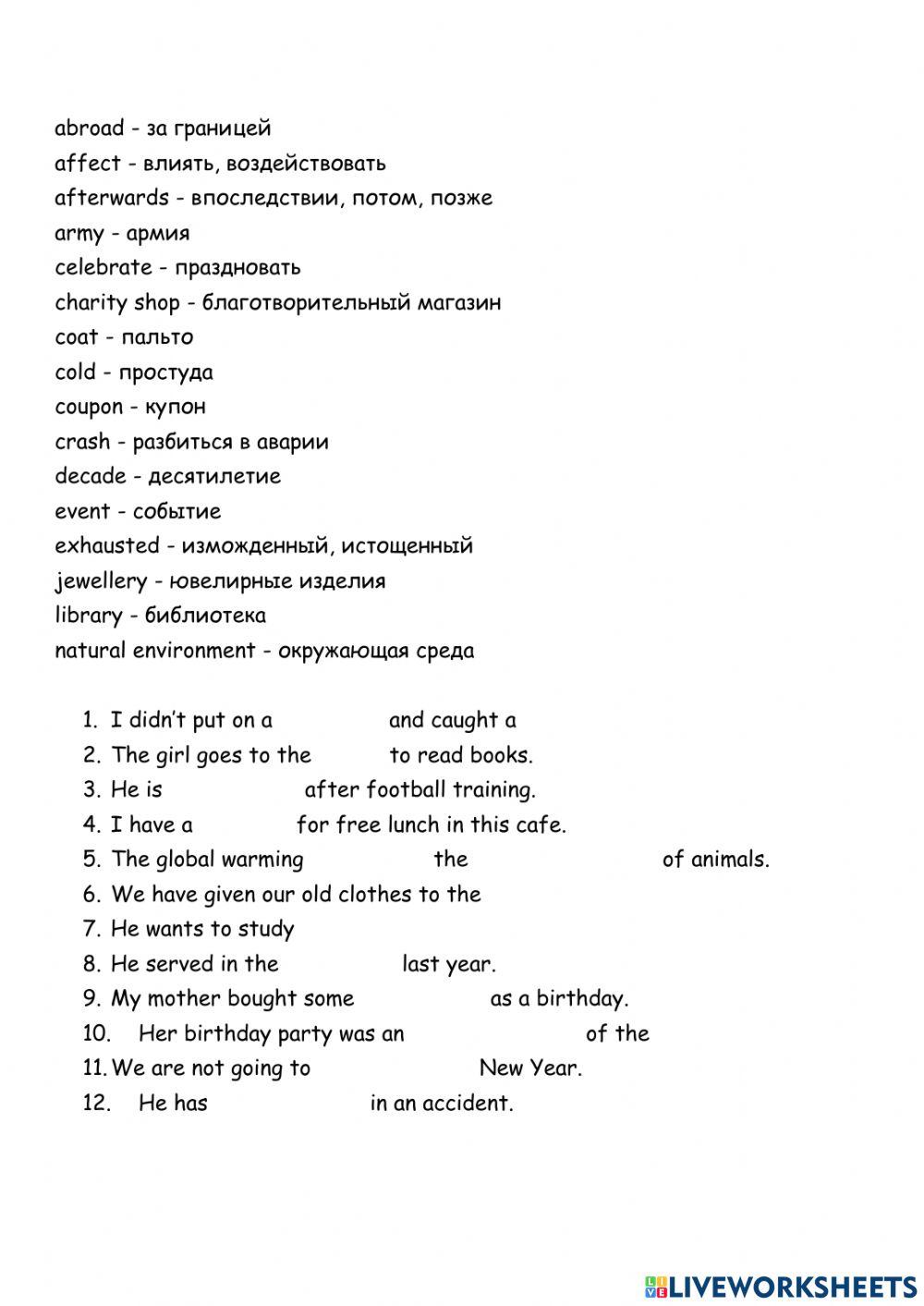 abroad - за границей
affect - влиять, воздействовать
afterwards - впоследствии, потом, позже
army - армия
celebrate - праздновать
charity shop - благотворительный магазин
coat - пальто
cold - простуда
coupon - купон
crash - разбиться в аварии
decade - десятилетие
event - событие
exhausted - изможденный, истощенный
jewellery - ювелирные изделия
library - библиотека
natural environment - окружающая среда

1. I didn't put on a and caught a
2. The girl goes to the to read books.
3. He is after football training.
4. I have a for free lunch in this cafe.
5. The global warming the of animals.
6. We have given our old clothes to the
7. He wants to study
8. He served in the last year.
9. My mother bought some as a birthday.
10. Her birthday party was an of the
11. We are not going to New Year.
12. He has in an accident.

LIVEWORKSHEETS